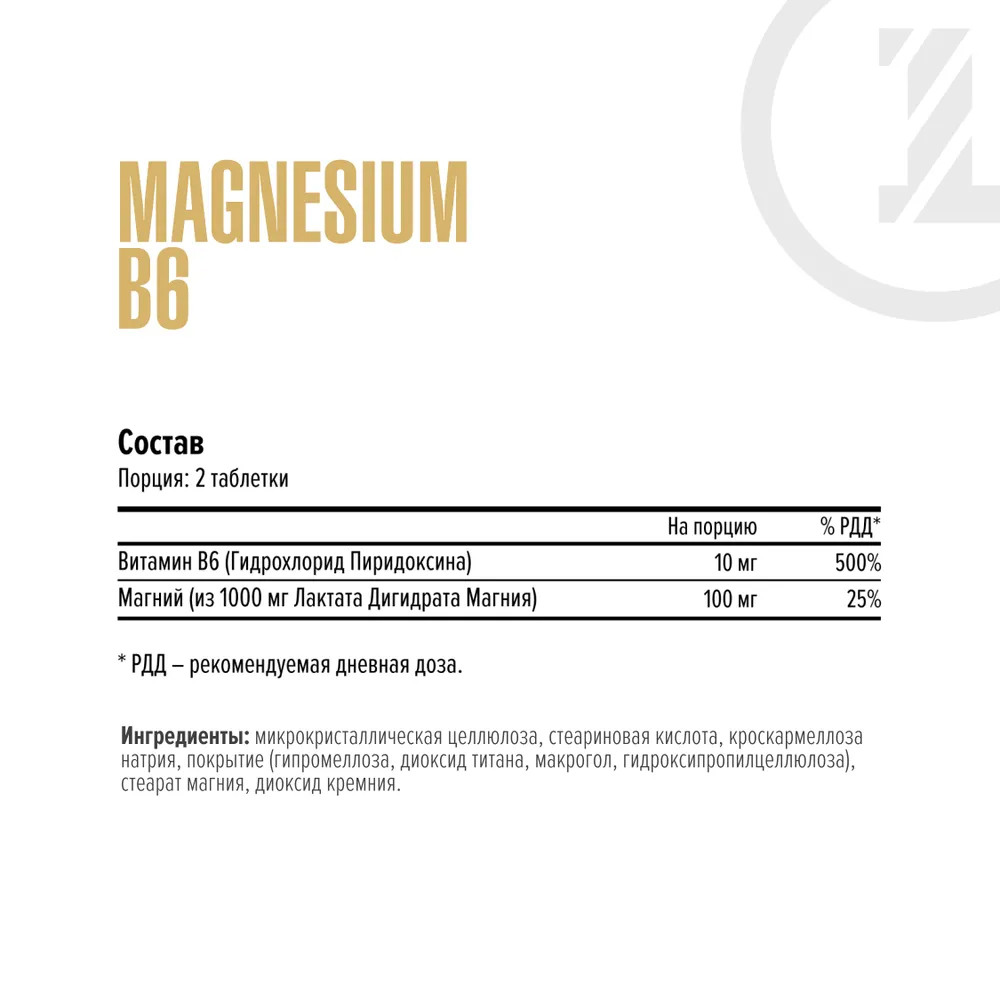 MAGNESIUM B6

Состав
Порция: 2 таблетки

| | На порцию | % РДД* |
|---|---|---|
| Витамин B6 (Гидрохлорид Пиридоксина) | 10 мг | 500% |
| Магний (из 1000 мг Лактата Дигидрата Магния) | 100 мг | 25% |

* РДД – рекомендуемая дневная доза.

Ингредиенты: микрокристаллическая целлюлоза, стеариновая кислота, кроскармеллоза натрия, покрытие (гипромеллоза, диоксид титана, макрогол, гидроксипропилцеллюлоза), стеарат магния, диоксид кремния.